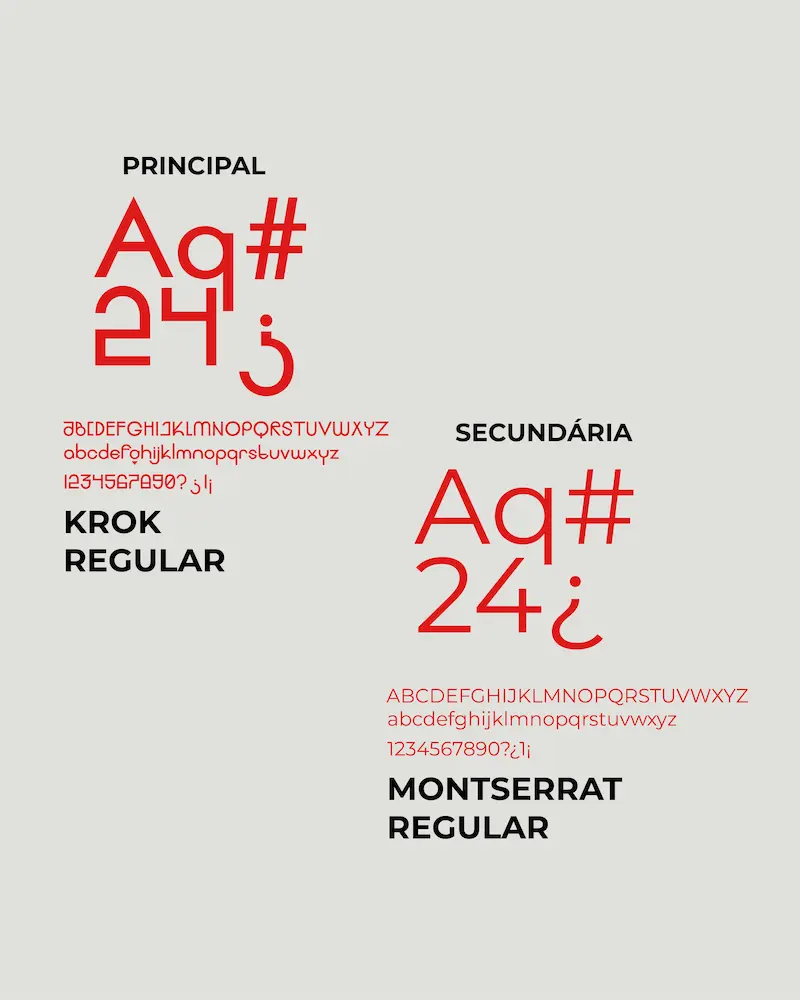 PRINCIPAL

Aq#
24¿

ABCDEFGHIJKLMNOPQRSTUVWXYZ
abcdefghijklmnopqrstuvwxyz
1234567890?¿!¡

KROK
REGULAR

SECUNDÁRIA

Aq#
24¿

ABCDEFGHIJKLMNOPQRSTUVWXYZ
abcdefghijklmnopqrstuvwxyz
1234567890?¿!¡

MONTSERRAT
REGULAR